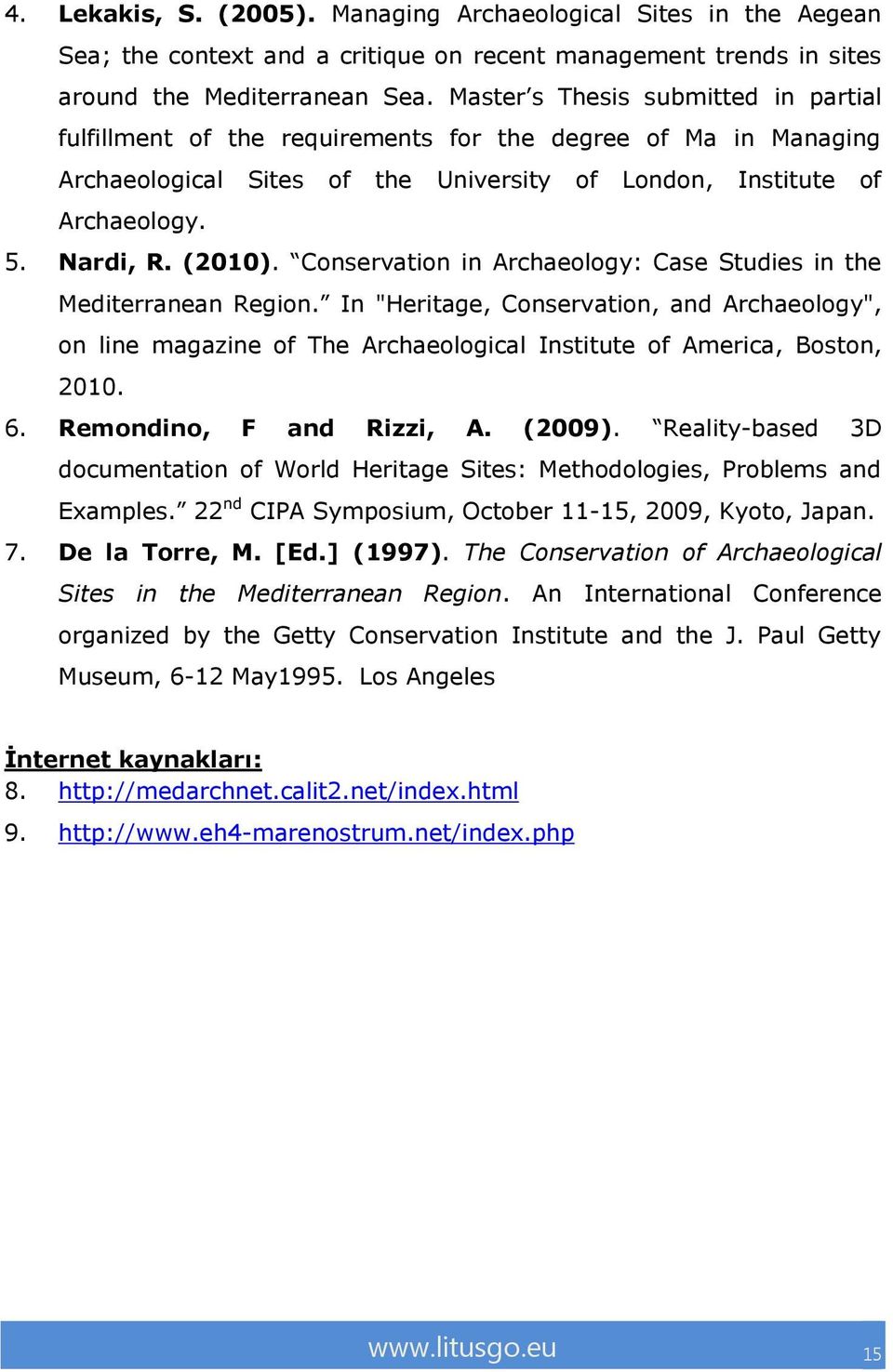 4. Lekakis, S. (2005). Managing Archaeological Sites in the Aegean Sea; the context and a critique on recent management trends in sites around the Mediterranean Sea. Master’s Thesis submitted in partial fulfillment of the requirements for the degree of Ma in Managing Archaeological Sites of the University of London, Institute of Archaeology.

5. Nardi, R. (2010). “Conservation in Archaeology: Case Studies in the Mediterranean Region.” In "Heritage, Conservation, and Archaeology", on line magazine of The Archaeological Institute of America, Boston, 2010.

6. Remondino, F and Rizzi, A. (2009). “Reality-based 3D documentation of World Heritage Sites: Methodologies, Problems and Examples.” 22$^{nd}$ CIPA Symposium, October 11-15, 2009, Kyoto, Japan.

7. De la Torre, M. [Ed.] (1997). The Conservation of Archaeological Sites in the Mediterranean Region. An International Conference organized by the Getty Conservation Institute and the J. Paul Getty Museum, 6-12 May1995. Los Angeles

İnternet kaynakları:
8. http://medarchnet.calit2.net/index.html
9. http://www.eh4-marenostrum.net/index.php

www.litusgo.eu 15